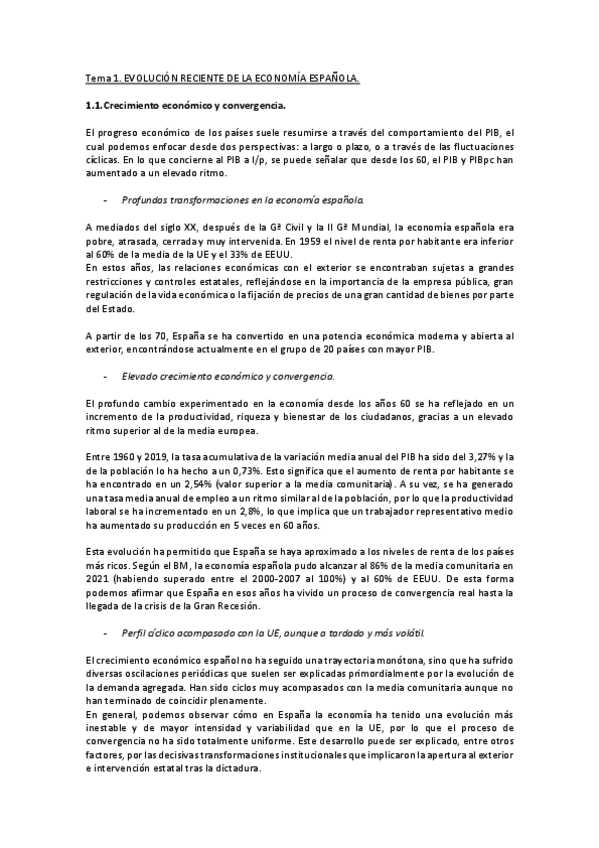 Tema 1. EVOLUCIÓN RECIENTE DE LA ECONOMÍA ESPAÑOLA.

1.1. Crecimiento económico y convergencia.

El progreso económico de los países suele resumirse a través del comportamiento del PIB, el cual podemos enfocar desde dos perspectivas: a largo o plazo, o a través de las fluctuaciones cíclicas. En lo que concierne al PIB a l/p, se puede señalar que desde los 60, el PIB y PIBpc han aumentado a un elevado ritmo.

- Profundas transformaciones en la economía española.

A mediados del siglo XX, después de la Gª Civil y la II Gª Mundial, la economía española era pobre, atrasada, cerrada y muy intervenida. En 1959 el nivel de renta por habitante era inferior al 60% de la media de la UE y el 33% de EEUU.
En estos años, las relaciones económicas con el exterior se encontraban sujetas a grandes restricciones y controles estatales, reflejándose en la importancia de la empresa pública, gran regulación de la vida económica o la fijación de precios de una gran cantidad de bienes por parte del Estado.

A partir de los 70, España se ha convertido en una potencia económica moderna y abierta al exterior, encontrándose actualmente en el grupo de 20 países con mayor PIB.

- Elevado crecimiento económico y convergencia.

El profundo cambio experimentado en la economía desde los años 60 se ha reflejado en un incremento de la productividad, riqueza y bienestar de los ciudadanos, gracias a un elevado ritmo superior al de la media europea.

Entre 1960 y 2019, la tasa acumulativa de la variación media anual del PIB ha sido del 3,27% y la de la población lo ha hecho a un 0,73%. Esto significa que el aumento de renta por habitante se ha encontrado en un 2,54% (valor superior a la media comunitaria). A su vez, se ha generado una tasa media anual de empleo a un ritmo similar al de la población, por lo que la productividad laboral se ha incrementado en un 2,8%, lo que implica que un trabajador representativo medio ha aumentado su producción en 5 veces en 60 años.

Esta evolución ha permitido que España se haya aproximado a los niveles de renta de los países más ricos. Según el BM, la economía española pudo alcanzar al 86% de la media comunitaria en 2021 (habiendo superado entre el 2000-2007 al 100%) y al 60% de EEUU. De esta forma podemos afirmar que España en esos años ha vivido un proceso de convergencia real hasta la llegada de la crisis de la Gran Recesión.

- Perfil cíclico acompasado con la UE, aunque a tardado y más volátil.

El crecimiento económico español no ha seguido una trayectoria monótona, sino que ha sufrido diversas oscilaciones periódicas que suelen ser explicadas primordialmente por la evolución de la demanda agregada. Han sido ciclos muy acompasados con la media comunitaria aunque no han terminado de coincidir plenamente.
En general, podemos observar cómo en España la economía ha tenido una evolución más inestable y de mayor intensidad y variabilidad que en la UE, por lo que el proceso de convergencia no ha sido totalmente uniforme. Este desarrollo puede ser explicado, entre otros factores, por las decisivas transformaciones institucionales que implicaron la apertura al exterior e intervención estatal tras la dictadura.